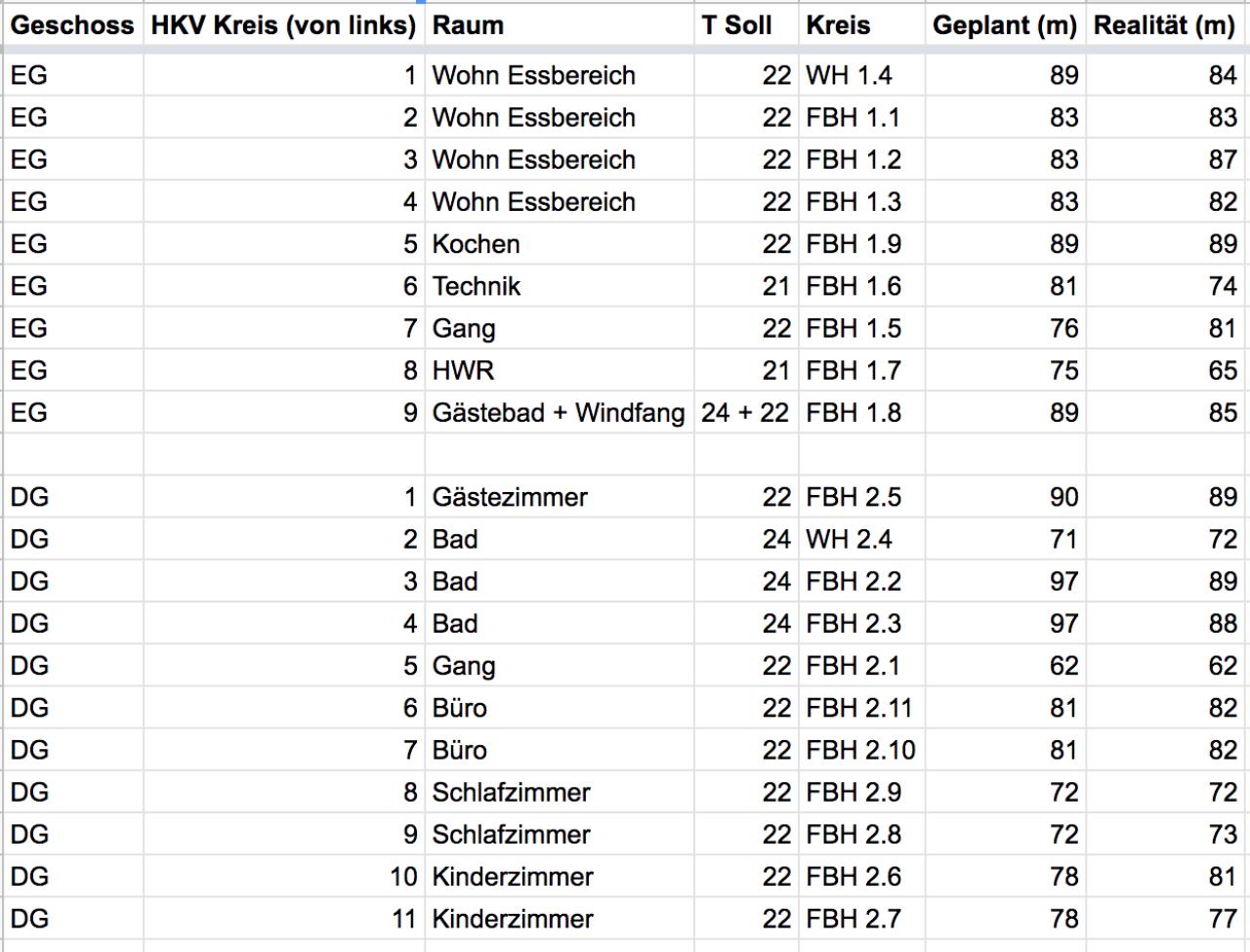 | Geschoss | HKV Kreis (von links) | Raum | T Soll | Kreis | Geplant (m) | Realität (m) |
|---|---|---|---|---|---|---|
| EG | 1 | Wohn Essbereich | 22 | WH 1.4 | 89 | 84 |
| EG | 2 | Wohn Essbereich | 22 | FBH 1.1 | 83 | 83 |
| EG | 3 | Wohn Essbereich | 22 | FBH 1.2 | 83 | 87 |
| EG | 4 | Wohn Essbereich | 22 | FBH 1.3 | 83 | 82 |
| EG | 5 | Kochen | 22 | FBH 1.9 | 89 | 89 |
| EG | 6 | Technik | 21 | FBH 1.6 | 81 | 74 |
| EG | 7 | Gang | 22 | FBH 1.5 | 76 | 81 |
| EG | 8 | HWR | 21 | FBH 1.7 | 75 | 65 |
| EG | 9 | Gästebad + Windfang | 24 + 22 | FBH 1.8 | 89 | 85 |
| | | | | | | |
| DG | 1 | Gästezimmer | 22 | FBH 2.5 | 90 | 89 |
| DG | 2 | Bad | 24 | WH 2.4 | 71 | 72 |
| DG | 3 | Bad | 24 | FBH 2.2 | 97 | 89 |
| DG | 4 | Bad | 24 | FBH 2.3 | 97 | 88 |
| DG | 5 | Gang | 22 | FBH 2.1 | 62 | 62 |
| DG | 6 | Büro | 22 | FBH 2.11 | 81 | 82 |
| DG | 7 | Büro | 22 | FBH 2.10 | 81 | 82 |
| DG | 8 | Schlafzimmer | 22 | FBH 2.9 | 72 | 72 |
| DG | 9 | Schlafzimmer | 22 | FBH 2.8 | 72 | 73 |
| DG | 10 | Kinderzimmer | 22 | FBH 2.6 | 78 | 81 |
| DG | 11 | Kinderzimmer | 22 | FBH 2.7 | 78 | 77 |